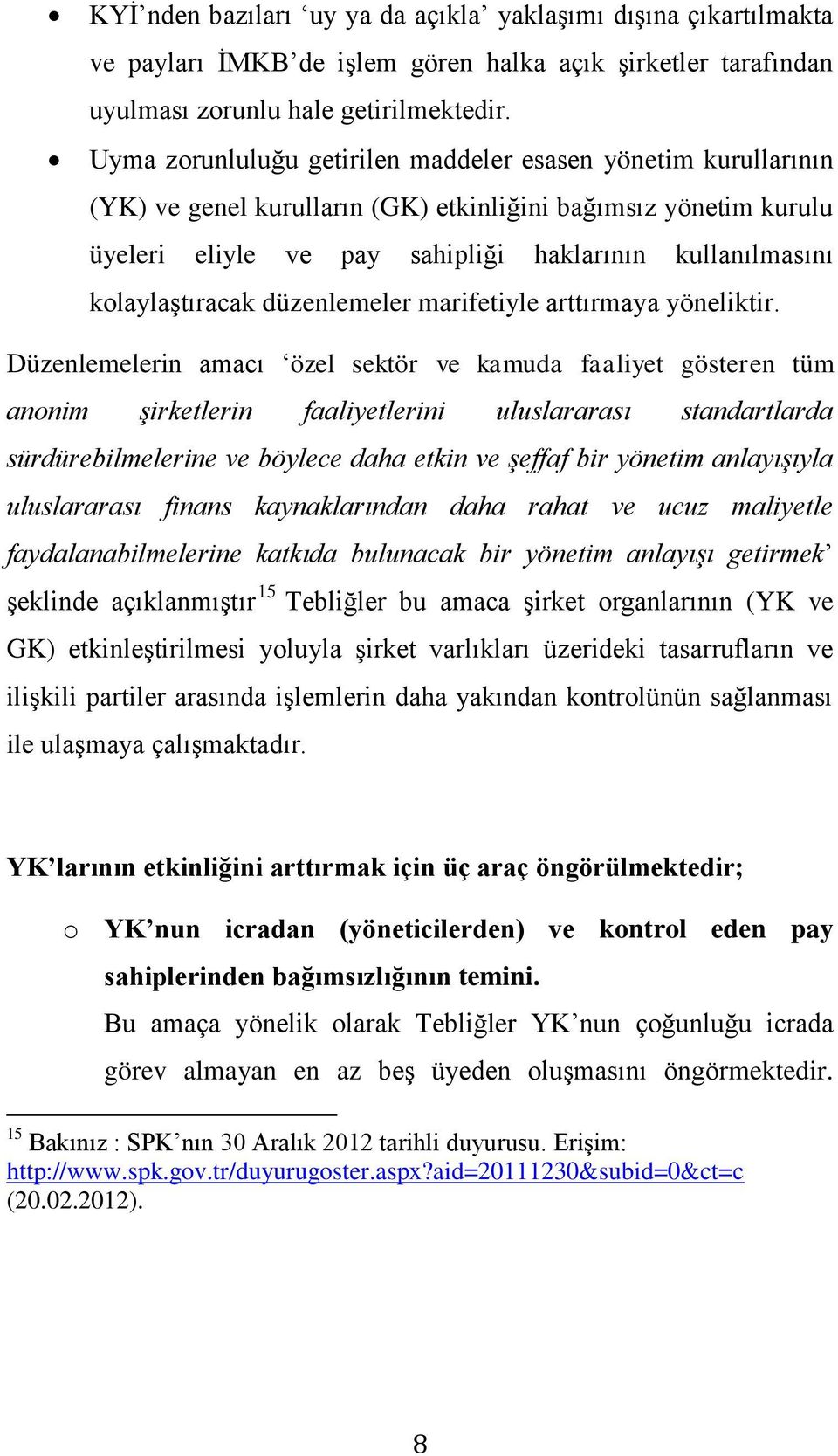 • KYİ'nden bazıları 'uy ya da açıkla' yaklaşımı dışına çıkartılmakta ve payları İMKB'de işlem gören halka açık şirketler tarafından uyulması zorunlu hale getirilmektedir.

• Uyma zorunluluğu getirilen maddeler esasen yönetim kurullarının (YK) ve genel kurulların (GK) etkinliğini bağımsız yönetim kurulu üyeleri eliyle ve pay sahipliği haklarının kullanılmasını kolaylaştıracak düzenlemeler marifetiyle arttırmaya yöneliktir.

Düzenlemelerin amacı 'özel sektör ve kamuda faaliyet gösteren tüm anonim şirketlerin faaliyetlerini uluslararası standartlarda sürdürebilmelerine ve böylece daha etkin ve şeffaf bir yönetim anlayışıyla uluslararası finans kaynaklarından daha rahat ve ucuz maliyetle faydalanabilmelerine katkıda bulunacak bir yönetim anlayışı getirmek' şeklinde açıklanmıştır$^{15}$ Tebliğler bu amaca şirket organlarının (YK ve GK) etkinleştirilmesi yoluyla şirket varlıkları üzerideki tasarrufların ve ilişkili partiler arasında işlemlerin daha yakından kontrolünün sağlanması ile ulaşmaya çalışmaktadır.

YK'larının etkinliğini arttırmak için üç araç öngörülmektedir;

o YK'nun icradan (yöneticilerden) ve kontrol eden pay sahiplerinden bağımsızlığının temini.
Bu amaça yönelik olarak Tebliğler YK'nun çoğunluğu icrada görev almayan en az beş üyeden oluşmasını öngörmektedir.

$^{15}$ Bakınız : SPK'nın 30 Aralık 2012 tarihli duyurusu. Erişim: http://www.spk.gov.tr/duyurugoster.aspx?aid=20111230&subid=0&ct=c (20.02.2012).

8